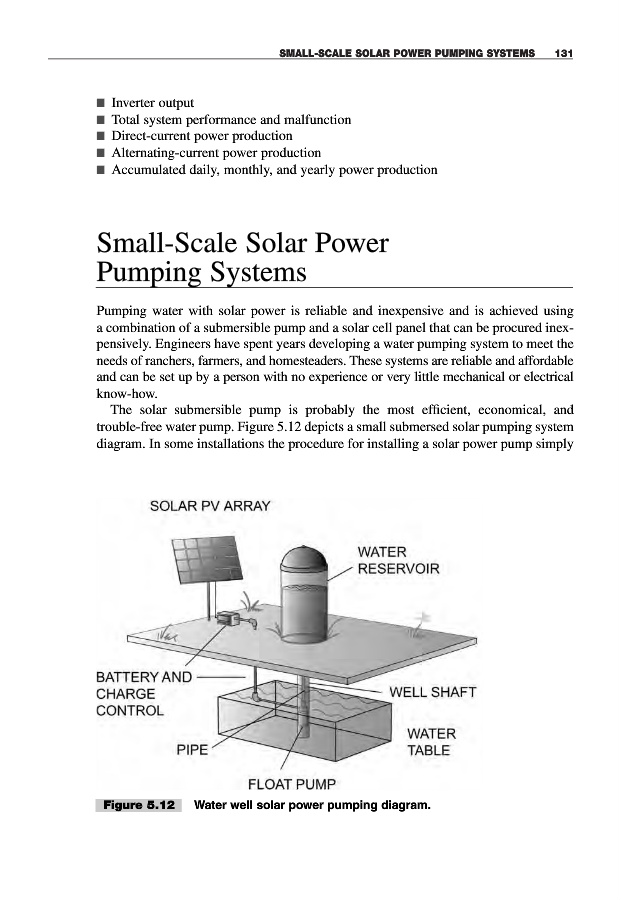 SMALL-SCALE SOLAR POWER PUMPING SYSTEMS 131

■ Inverter output
■ Total system performance and malfunction
■ Direct-current power production
■ Alternating-current power production
■ Accumulated daily, monthly, and yearly power production

Small-Scale Solar Power Pumping Systems

Pumping water with solar power is reliable and inexpensive and is achieved using a combination of a submersible pump and a solar cell panel that can be procured inexpensively. Engineers have spent years developing a water pumping system to meet the needs of ranchers, farmers, and homesteaders. These systems are reliable and affordable and can be set up by a person with no experience or very little mechanical or electrical know-how.

The solar submersible pump is probably the most efficient, economical, and trouble-free water pump. Figure 5.12 depicts a small submersed solar pumping system diagram. In some installations the procedure for installing a solar power pump simply

SOLAR PV ARRAY
WATER RESERVOIR
BATTERY AND CHARGE CONTROL
WELL SHAFT
WATER TABLE
PIPE
FLOAT PUMP

Figure 5.12 Water well solar power pumping diagram.